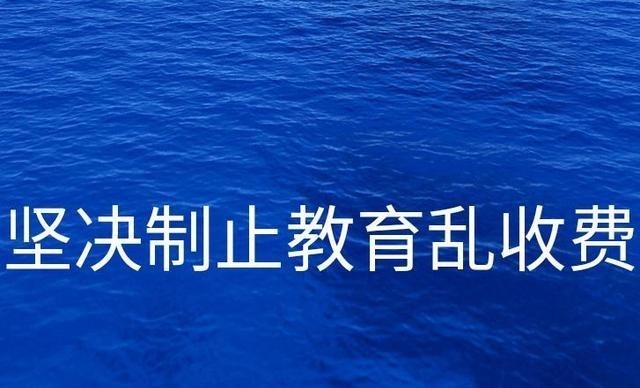 坚决制止教育乱收费